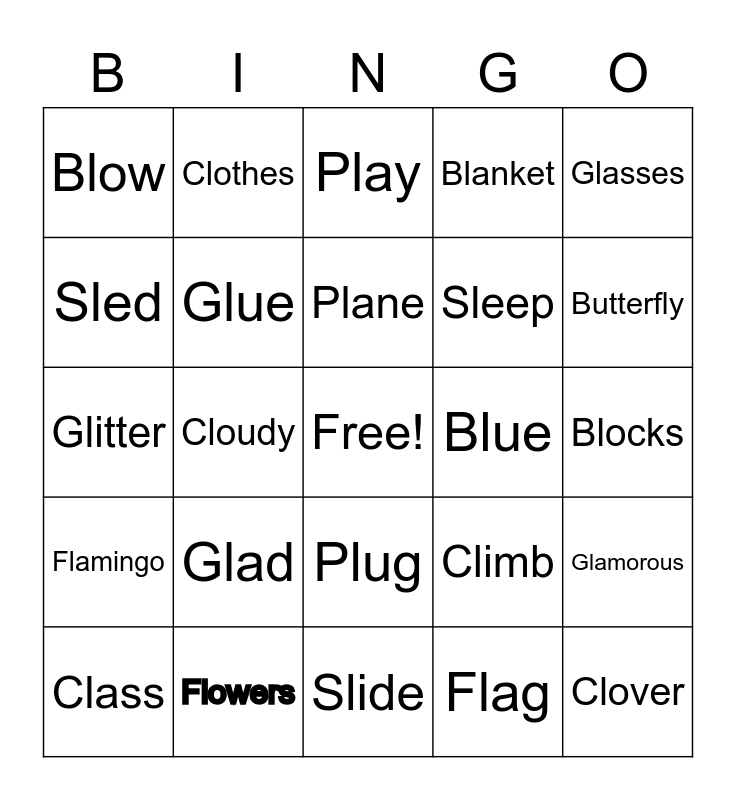 | B | I | N | G | O |
|---|---|---|---|---|
| Blow | Clothes | Play | Blanket | Glasses |
| Sled | Glue | Plane | Sleep | Butterfly |
| Glitter | Cloudy | Free! | Blue | Blocks |
| Flamingo | Glad | Plug | Climb | Glamorous |
| Class | Flowers | Slide | Flag | Clover |